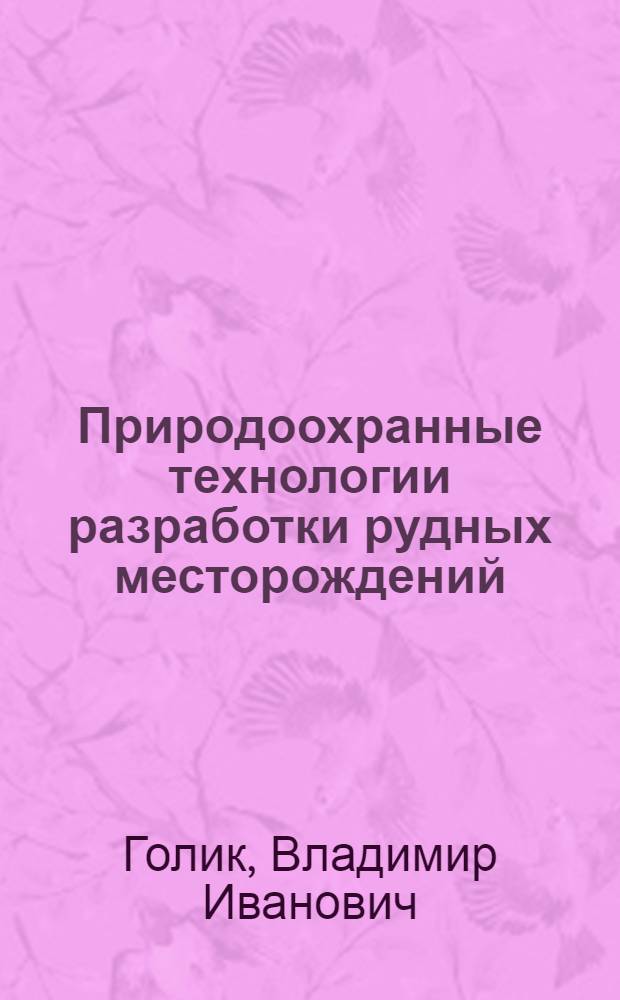 Природоохранные технологии разработки рудных месторождений

Голик, Владимир Иванович